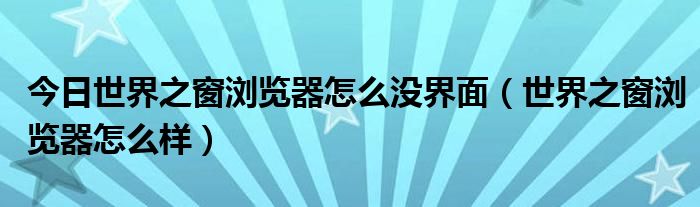 今日世界之窗浏览器怎么没界面（世界之窗浏览器怎么样）